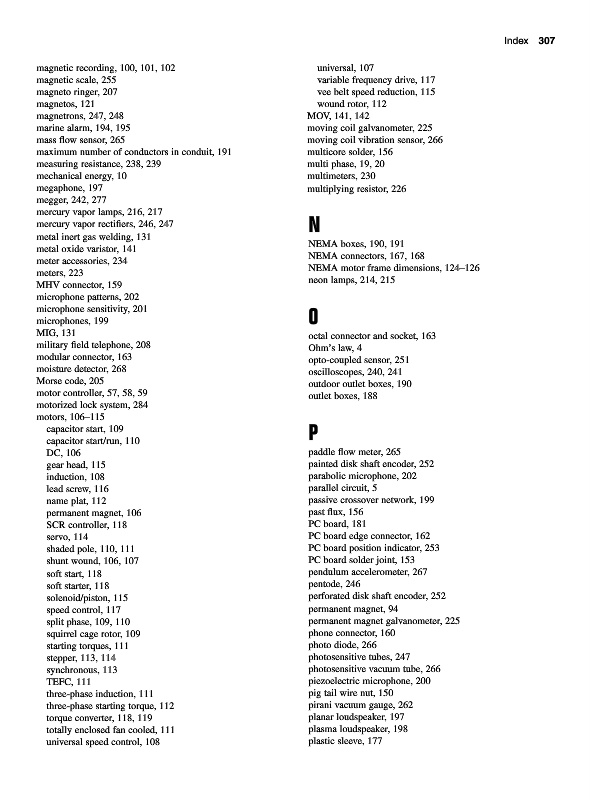 Index 307

magnetic recording, 100, 101, 102
magnetic scale, 255
magneto ringer, 207
magnetos, 121
magnetrons, 247, 248
marine alarm, 194, 195
mass flow sensor, 265
maximum number of conductors in conduit, 191
measuring resistance, 238, 239
mechanical energy, 10
megaphone, 197
megger, 242, 277
mercury vapor lamps, 216, 217
mercury vapor rectifiers, 246, 247
metal inert gas welding, 131
metal oxide varistor, 141
meter accessories, 234
meters, 223
MHV connector, 159
microphone patterns, 202
microphone sensitivity, 201
microphones, 199
MIG, 131
military field telephone, 208
modular connector, 163
moisture detector, 268
Morse code, 205
motor controller, 57, 58, 59
motorized lock system, 284
motors, 106–115
capacitor start, 109
capacitor start/run, 110
DC, 106
gear head, 115
induction, 108
lead screw, 116
name plat, 112
permanent magnet, 106
SCR controller, 118
servo, 114
shaded pole, 110, 111
shunt wound, 106, 107
soft start, 118
soft starter, 118
solenoid/piston, 115
speed control, 117
split phase, 109, 110
squirrel cage rotor, 109
starting torques, 111
stepper, 113, 114
synchronous, 113
TEFC, 111
three-phase induction, 111
three-phase starting torque, 112
torque converter, 118, 119
totally enclosed fan cooled, 111
universal speed control, 108
universal, 107
variable frequency drive, 117
vee belt speed reduction, 115
wound rotor, 112
MOV, 141, 142
moving coil galvanometer, 225
moving coil vibration sensor, 266
multicore solder, 156
multi phase, 19, 20
multimeters, 230
multiplying resistor, 226

N

NEMA boxes, 190, 191
NEMA connectors, 167, 168
NEMA motor frame dimensions, 124–126
neon lamps, 214, 215

O

octal connector and socket, 163
Ohm's law, 4
opto-coupled sensor, 251
oscilloscopes, 240, 241
outdoor outlet boxes, 190
outlet boxes, 188

P

paddle flow meter, 265
painted disk shaft encoder, 252
parabolic microphone, 202
parallel circuit, 5
passive crossover network, 199
past flux, 156
PC board, 181
PC board edge connector, 162
PC board position indicator, 253
PC board solder joint, 153
pendulum accelerometer, 267
pentode, 246
perforated disk shaft encoder, 252
permanent magnet, 94
permanent magnet galvanometer, 225
phone connector, 160
photo diode, 266
photosensitive tubes, 247
photosensitive vacuum tube, 266
piezoelectric microphone, 200
pig tail wire nut, 150
pirani vacuum gauge, 262
planar loudspeaker, 197
plasma loudspeaker, 198
plastic sleeve, 177